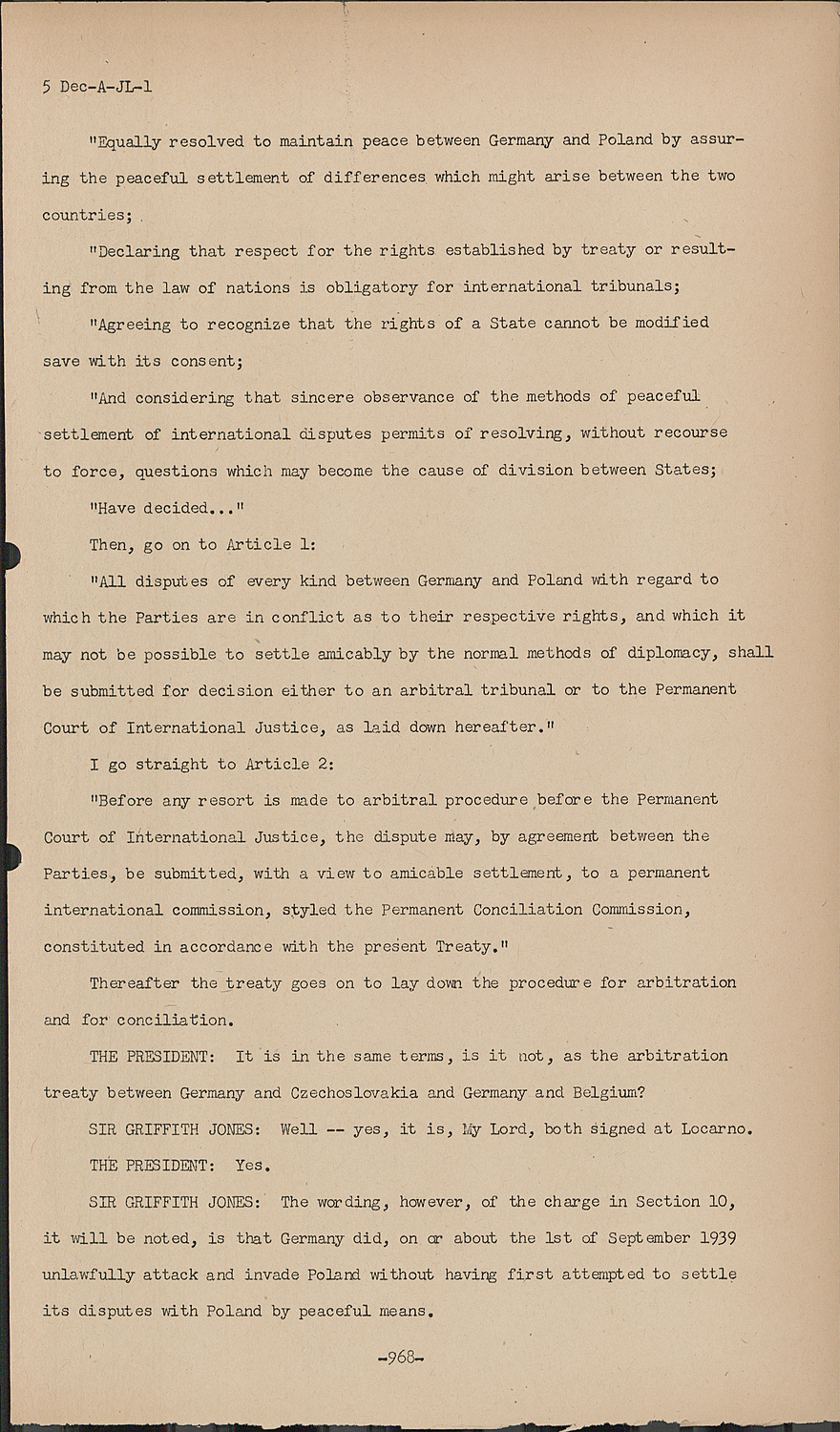 5 Dec-A-JL-1

"Equally resolved to maintain peace between Germany and Poland by assuring the peaceful settlement of differences which might arise between the two countries;

"Declaring that respect for the rights established by treaty or resulting from the law of nations is obligatory for international tribunals;

"Agreeing to recognize that the rights of a State cannot be modified save with its consent;

"And considering that sincere observance of the methods of peaceful settlement of international disputes permits of resolving, without recourse to force, questions which may become the cause of division between States;

"Have decided..."

Then, go on to Article 1:

"All disputes of every kind between Germany and Poland with regard to which the Parties are in conflict as to their respective rights, and which it may not be possible to settle amicably by the normal methods of diplomacy, shall be submitted for decision either to an arbitral tribunal or to the Permanent Court of International Justice, as laid down hereafter."

I go straight to Article 2:

"Before any resort is made to arbitral procedure before the Permanent Court of International Justice, the dispute may, by agreement between the Parties, be submitted, with a view to amicable settlement, to a permanent international commission, styled the Permanent Conciliation Commission, constituted in accordance with the present Treaty."

Thereafter the treaty goes on to lay down the procedure for arbitration and for conciliation.

THE PRESIDENT: It is in the same terms, is it not, as the arbitration treaty between Germany and Czechoslovakia and Germany and Belgium?

SIR GRIFFITH JONES: Well -- yes, it is, My Lord, both signed at Locarno.

THE PRESIDENT: Yes.

SIR GRIFFITH JONES: The wording, however, of the charge in Section 10, it will be noted, is that Germany did, on or about the 1st of September 1939 unlawfully attack and invade Poland without having first attempted to settle its disputes with Poland by peaceful means.

-968-